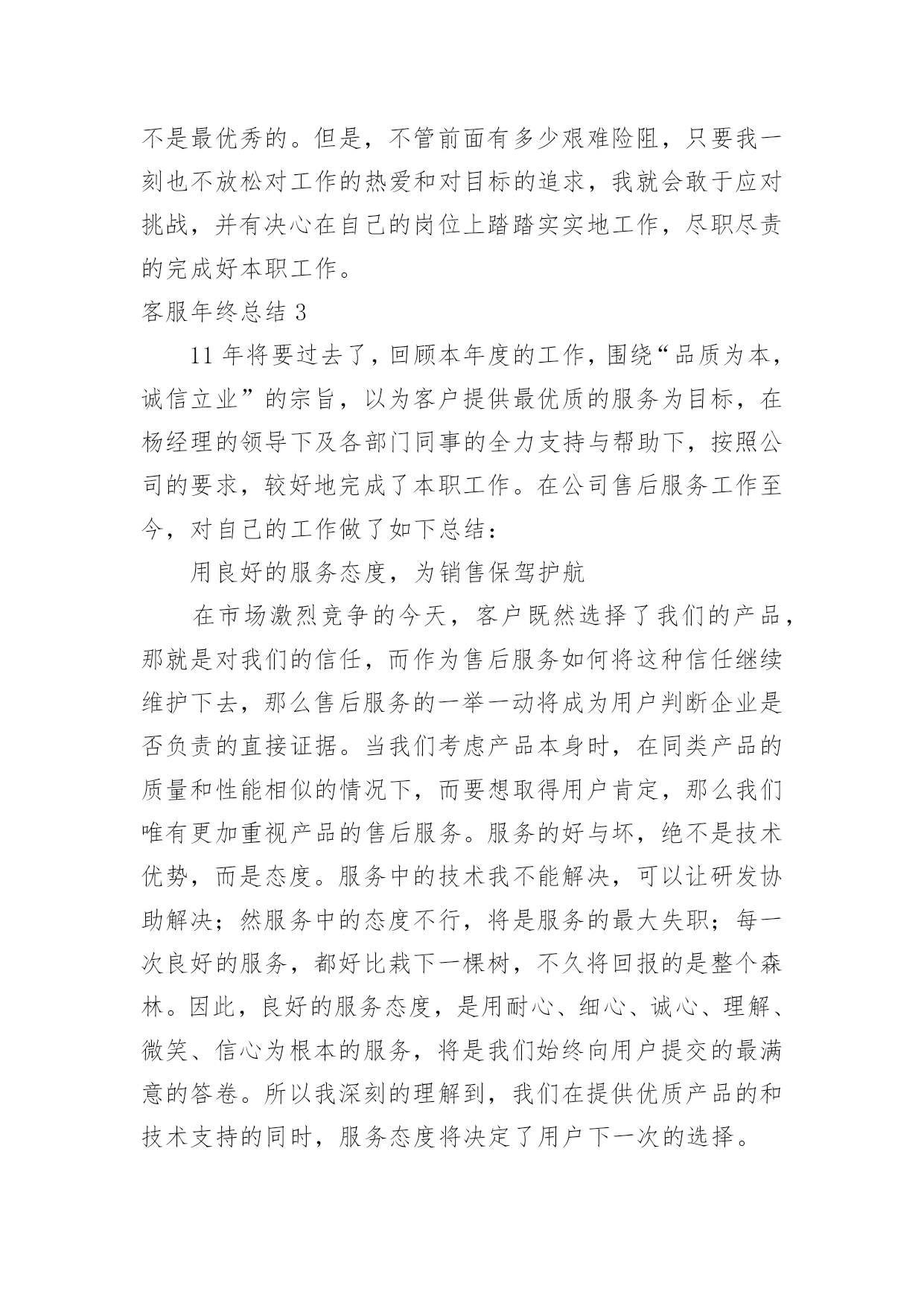 不是最优秀的。但是，不管前面有多少艰难险阻，只要我一刻也不放松对工作的热爱和对目标的追求，我就会敢于应对挑战，并有决心在自己的岗位上踏踏实实地工作，尽职尽责的完成好本职工作。

客服年终总结 3

11 年将要过去了，回顾本年度的工作，围绕“品质为本，诚信立业”的宗旨，以为客户提供最优质的服务为目标，在杨经理的领导下及各部门同事的全力支持与帮助下，按照公司的要求，较好地完成了本职工作。在公司售后服务工作至今，对自己的工作做了如下总结：

用良好的服务态度，为销售保驾护航

在市场激烈竞争的今天，客户既然选择了我们的产品，那就是对我们的信任，而作为售后服务如何将这种信任继续维护下去，那么售后服务的一举一动将成为用户判断企业是否负责的直接证据。当我们考虑产品本身时，在同类产品的质量和性能相似的情况下，而要想取得用户肯定，那么我们唯有更加重视产品的售后服务。服务的好与坏，绝不是技术优势，而是态度。服务中的技术我不能解决，可以让研发协助解决；然服务中的态度不行，将是服务的最大失职；每一次良好的服务，都好比栽下一棵树，不久将回报的是整个森林。因此，良好的服务态度，是用耐心、细心、诚心、理解、微笑、信心为根本的服务，将是我们始终向用户提交的最满意的答卷。所以我深刻的理解到，我们在提供优质产品的和技术支持的同时，服务态度将决定了用户下一次的选择。